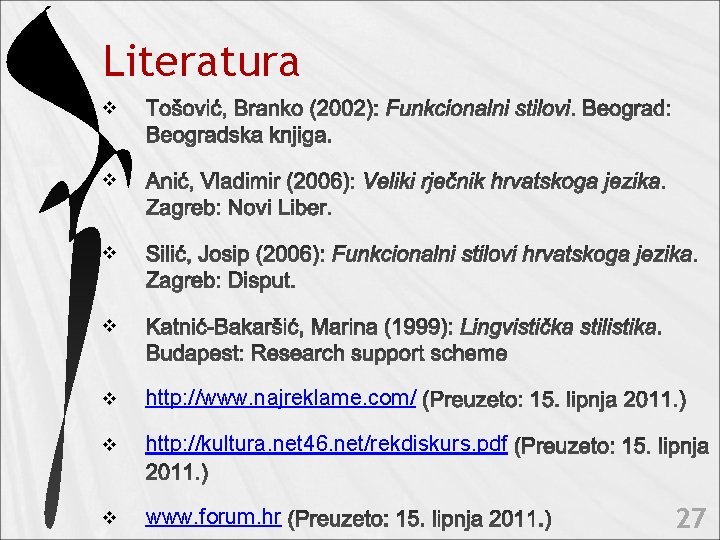 Literatura

❖ Tošović, Branko (2002): Funkcionalni stilovi. Beograd: Beogradska knjiga.

❖ Anić, Vladimir (2006): Veliki rječnik hrvatskoga jezika. Zagreb: Novi Liber.

❖ Silić, Josip (2006): Funkcionalni stilovi hrvatskoga jezika. Zagreb: Disput.

❖ Katnić-Bakaršić, Marina (1999): Lingvistička stilistika. Budapest: Research support scheme

❖ http://www.najreklame.com/ (Preuzeto: 15. lipnja 2011.)

❖ http://kultura.net46.net/rekdiskurs.pdf (Preuzeto: 15. lipnja 2011.)

❖ www.forum.hr (Preuzeto: 15. lipnja 2011.)

27